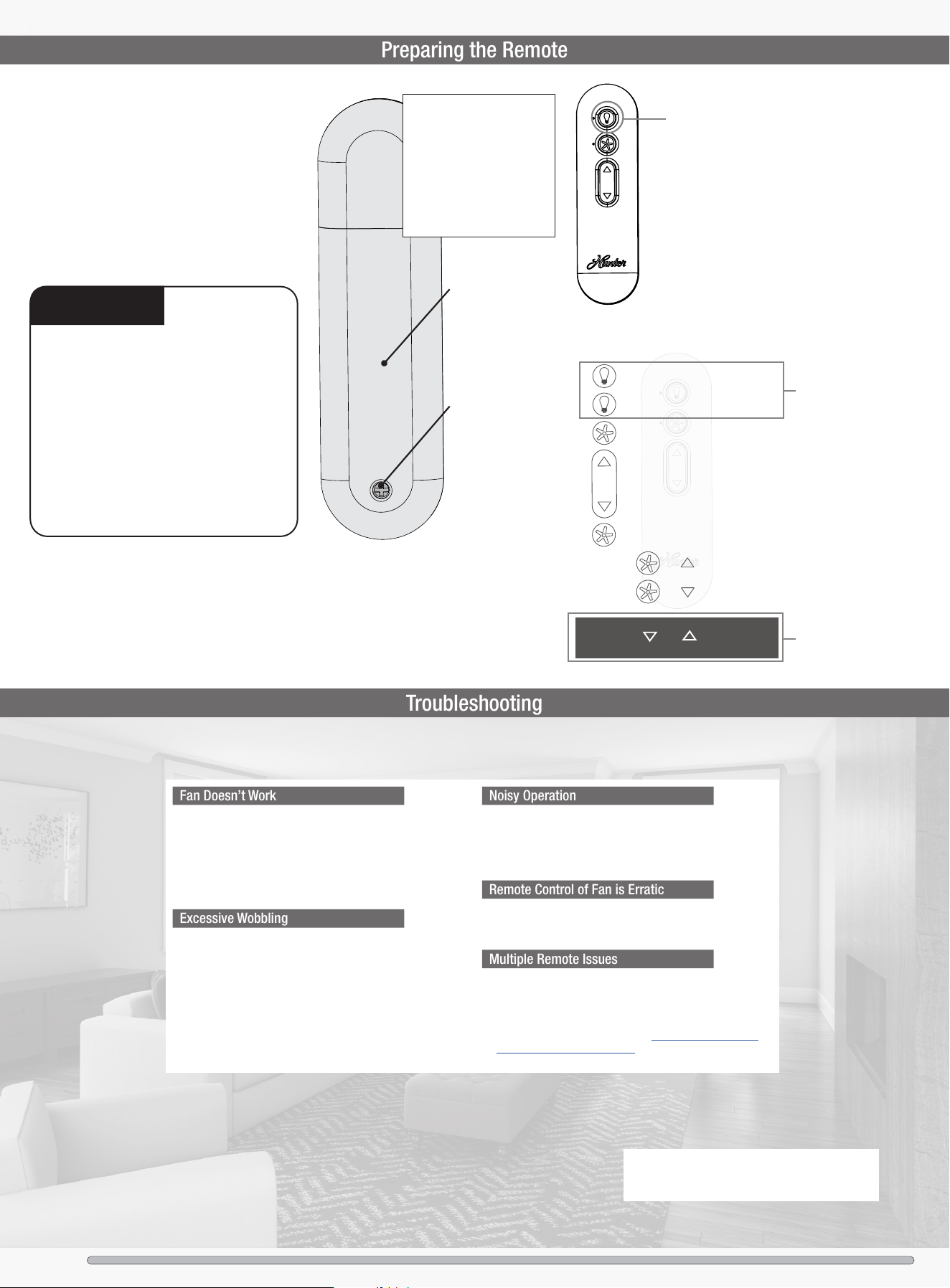 Preparing the Remote

Hunter

Troubleshooting

Fan Doesn't Work

Excessive Wobbling

Noisy Operation

Remote Control of Fan is Erratic

Multiple Remote Issues